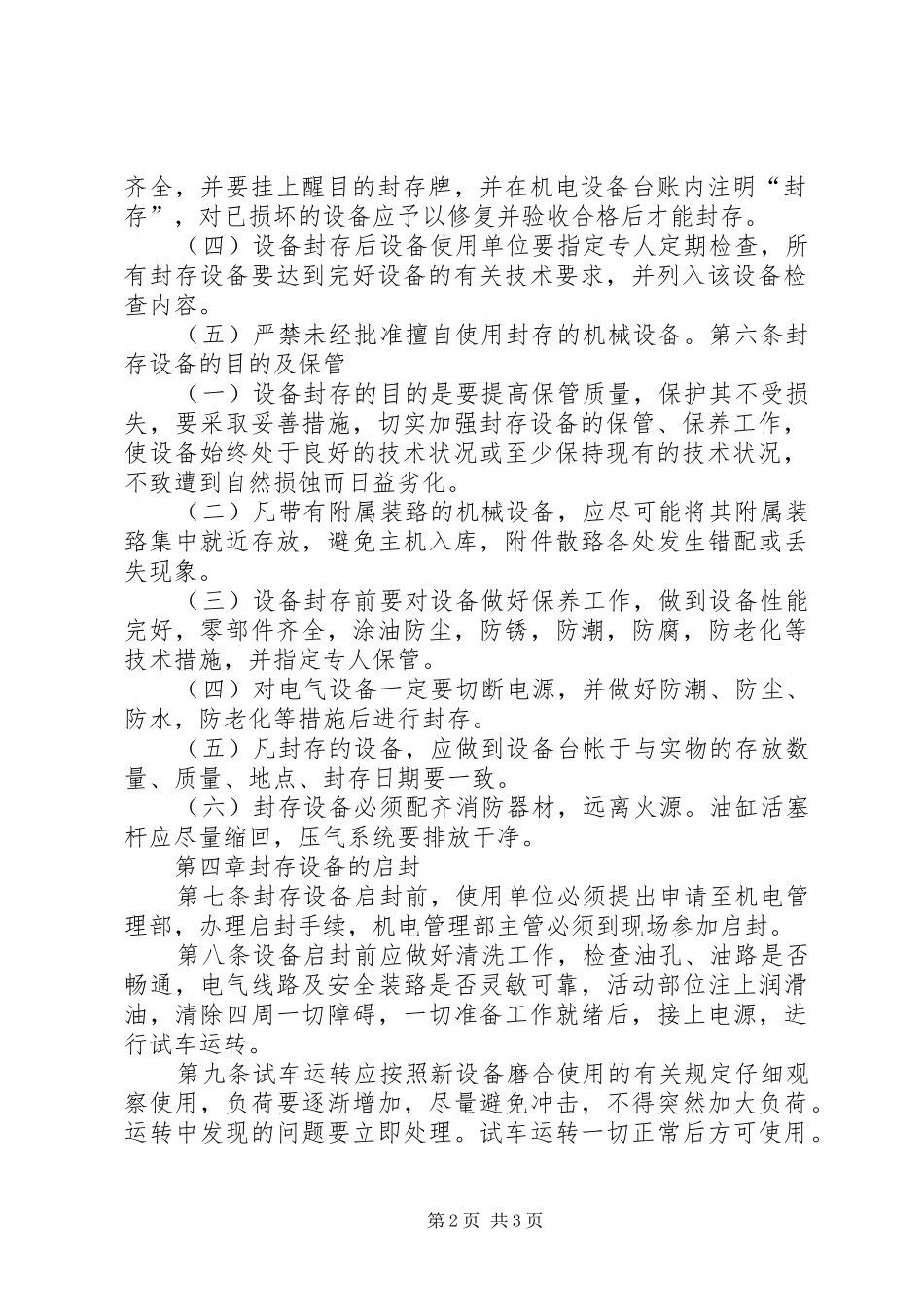 齐全，并要挂上醒目的封存牌，并在机电设备台账内注明“封存”，对已损坏的设备应予以修复并验收合格后才能封存。

（四）设备封存后设备使用单位要指定专人定期检查，所有封存设备要达到完好设备的有关技术要求，并列入该设备检查内容。

（五）严禁未经批准擅自使用封存的机械设备。第六条封存设备的目的及保管

（一）设备封存的目的是要提高保管质量，保护其不受损失，要采取妥善措施，切实加强封存设备的保管、保养工作，使设备始终处于良好的技术状况或至少保持现有的技术状况，不致遭到自然损蚀而日益劣化。

（二）凡带有附属装臵的机械设备，应尽可能将其附属装臵集中就近存放，避免主机入库，附件散臵各处发生错配或丢失现象。

（三）设备封存前要对设备做好保养工作，做到设备性能完好，零部件齐全，涂油防尘，防锈，防潮，防腐，防老化等技术措施，并指定专人保管。

（四）对电气设备一定要切断电源，并做好防潮、防尘、防水，防老化等措施后进行封存。

（五）凡封存的设备，应做到设备台帐于与实物的存放数量、质量、地点、封存日期要一致。

（六）封存设备必须配齐消防器材，远离火源。油缸活塞杆应尽量缩回，压气系统要排放干净。

第四章封存设备的启封

第七条封存设备启封前，使用单位必须提出申请至机电管理部，办理启封手续，机电管理部主管必须到现场参加启封。

第八条设备启封前应做好清洗工作，检查油孔、油路是否畅通，电气线路及安全装臵是否灵敏可靠，活动部位注上润滑油，清除四周一切障碍，一切准备工作就绪后，接上电源，进行试车运转。

第九条试车运转应按照新设备磨合使用的有关规定仔细观察使用，负荷要逐渐增加，尽量避免冲击，不得突然加大负荷。运转中发现的问题要立即处理。试车运转一切正常后方可使用。

第2页 共3页